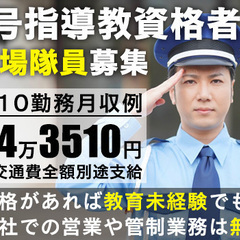 号指導教資格者
場隊員募集
10勤務月収例
4万3510円
交通費全額別途支給
格があれば教育未経験でも
社での営業や管制業務は無